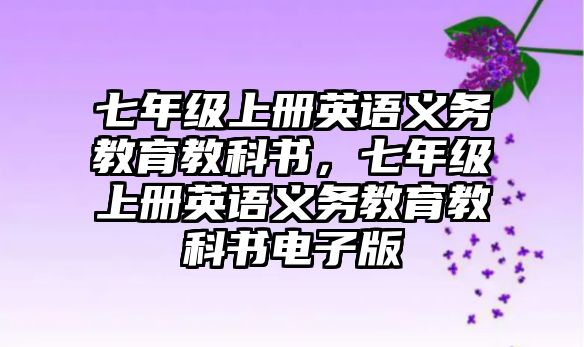 七年级上册英语义务教育教科书，七年级上册英语义务教育教科书电子版